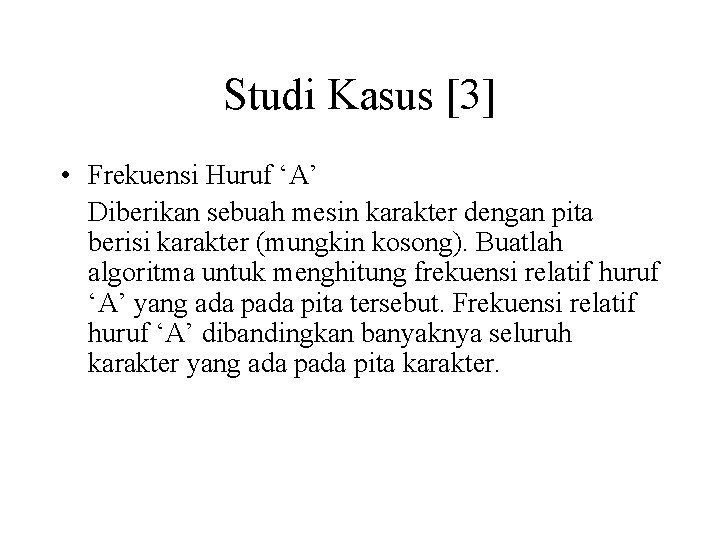 Studi Kasus [3]

• Frekuensi Huruf ‘A’

Diberikan sebuah mesin karakter dengan pita berisi karakter (mungkin kosong). Buatlah algoritma untuk menghitung frekuensi relatif huruf ‘A’ yang ada pada pita tersebut. Frekuensi relatif huruf ‘A’ dibandingkan banyaknya seluruh karakter yang ada pada pita karakter.